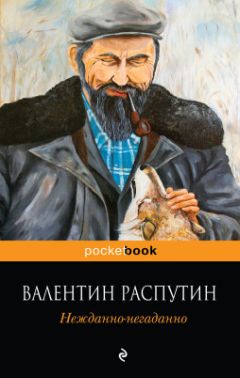 pocketbook

ВАЛЕНТИН РАСПУТИН

Нежданно-негаданно